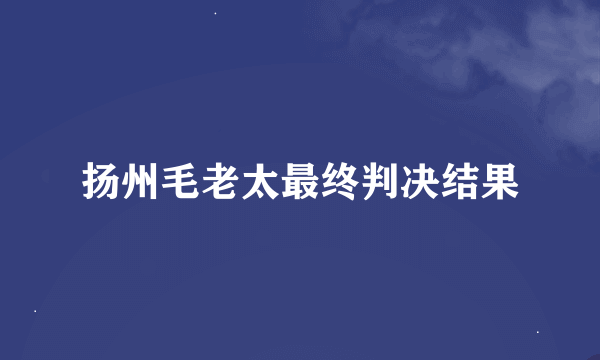 扬州毛老太最终判决结果